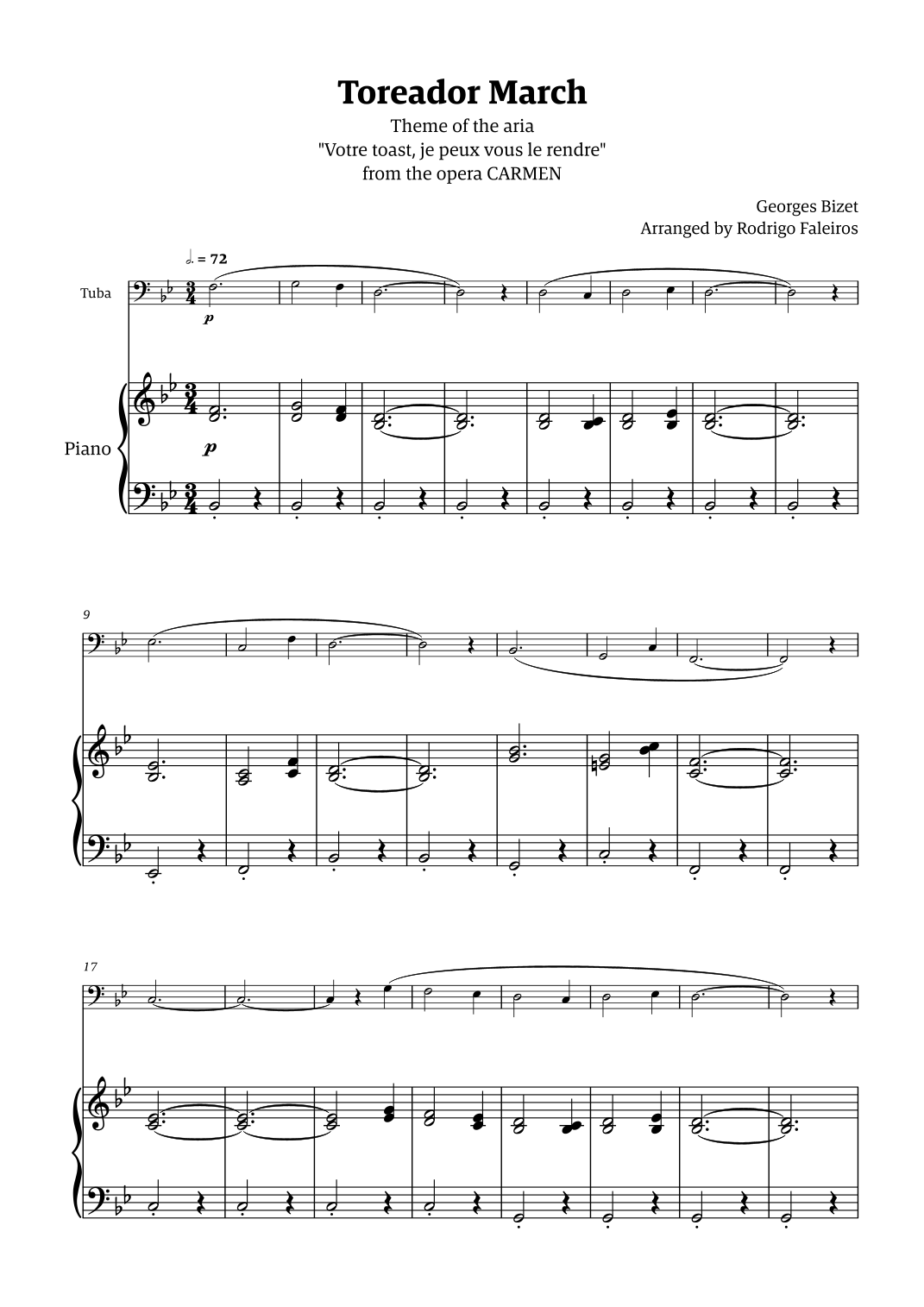 Toreador March

Theme of the aria
"Votre toast, je peux vous le rendre"
from the opera CARMEN

Georges Bizet
Arranged by Rodrigo Faleiros

= 72

Tuba

p

Piano

p

9

17